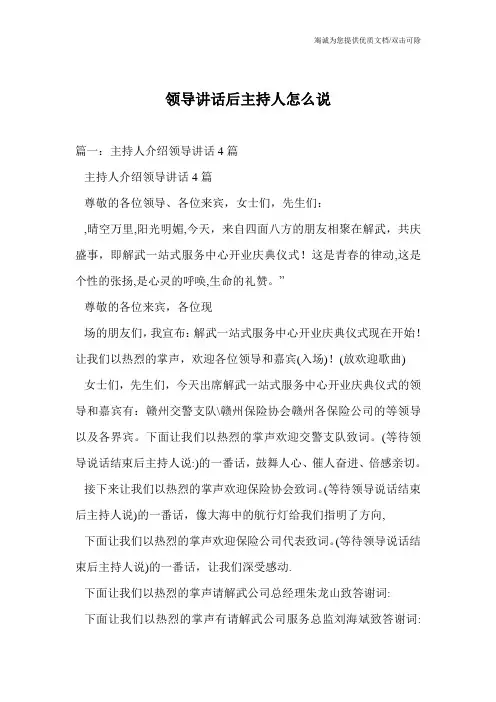 海诚为您提供优质文档/双击可除

领导讲话后主持人怎么说

篇一：主持人介绍领导讲话4篇

主持人介绍领导讲话4篇

尊敬的各位领导、各位来宾，女士们，先生们：

,晴空万里,阳光明媚,今天，来自四面八方的朋友相聚在解武，共庆盛事，即解武一站式服务中心开业庆典仪式！这是青春的律动,这是个性的张扬,是心灵的呼唤,生命的礼赞。”

尊敬的各位来宾，各位现

场的朋友们，我宣布：解武一站式服务中心开业庆典仪式现在开始！让我们以热烈的掌声，欢迎各位领导和嘉宾(入场)！(放欢迎歌曲)

女士们，先生们，今天出席解武一站式服务中心开业庆典仪式的领导和嘉宾有：赣州交警支队\赣州保险协会赣州各保险公司的等领导以及各界宾。下面让我们以热烈的掌声欢迎交警支队致词。(等待领导说话结束后主持人说:)的一番话，鼓舞人心、催人奋进、倍感亲切。

接下来让我们以热烈的掌声欢迎保险协会致词。(等待领导说话结束后主持人说)的一番话，像大海中的航行灯给我们指明了方向,

下面让我们以热烈的掌声欢迎保险公司代表致词。(等待领导说话结束后主持人说)的一番话，让我们深受感动.

下面让我们以热烈的掌声请解武公司总经理朱龙山致答谢词:

下面让我们以热烈的掌声有请解武公司服务总监刘海斌致答谢词: